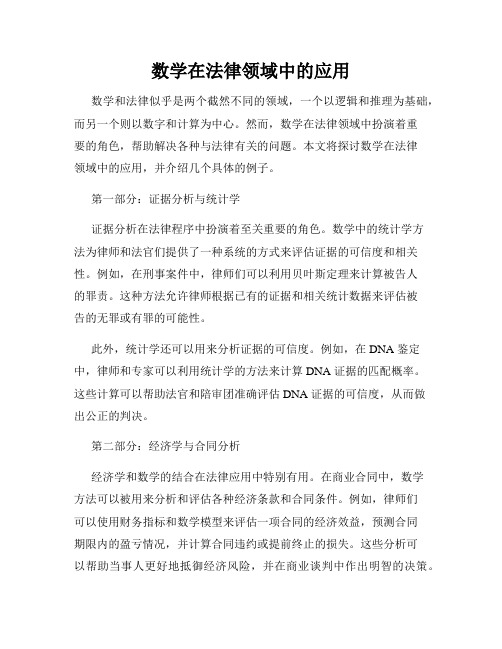 数学在法律领域中的应用

数学和法律似乎是两个截然不同的领域，一个以逻辑和推理为基础，而另一个则以数字和计算为中心。然而，数学在法律领域中扮演着重要的角色，帮助解决各种与法律有关的问题。本文将探讨数学在法律领域中的应用，并介绍几个具体的例子。

第一部分：证据分析与统计学

证据分析在法律程序中扮演着至关重要的角色。数学中的统计学方法为律师和法官们提供了一种系统的方式来评估证据的可信度和相关性。例如，在刑事案件中，律师们可以利用贝叶斯定理来计算被告人的罪责。这种方法允许律师根据已有的证据和相关统计数据来评估被告的无罪或有罪的可能性。

此外，统计学还可以用来分析证据的可信度。例如，在 DNA 鉴定中，律师和专家可以利用统计学的方法来计算 DNA 证据的匹配概率。这些计算可以帮助法官和陪审团准确评估 DNA 证据的可信度，从而做出公正的判决。

第二部分：经济学与合同分析

经济学和数学的结合在法律应用中特别有用。在商业合同中，数学方法可以被用来分析和评估各种经济条款和合同条件。例如，律师们可以使用财务指标和数学模型来评估一项合同的经济效益，预测合同期限内的盈亏情况，并计算合同违约或提前终止的损失。这些分析可以帮助当事人更好地抵御经济风险，并在商业谈判中作出明智的决策。